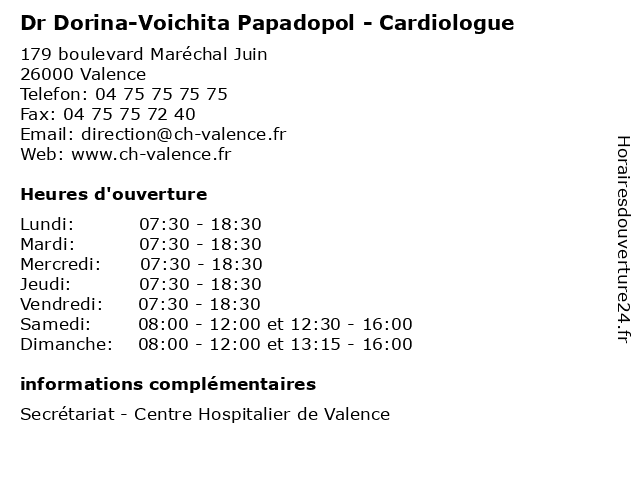 Dr Dorina-Voichita Papadopol - Cardiologue

179 boulevard Maréchal Juin
26000 Valence
Telefon: 04 75 75 75 75
Fax: 04 75 75 72 40
Email: direction@ch-valence.fr
Web: www.ch-valence.fr

Heures d'ouverture

Lundi: 07:30 - 18:30
Mardi: 07:30 - 18:30
Mercredi: 07:30 - 18:30
Jeudi: 07:30 - 18:30
Vendredi: 07:30 - 18:30
Samedi: 08:00 - 12:00 et 12:30 - 16:00
Dimanche: 08:00 - 12:00 et 13:15 - 16:00

informations complémentaires

Secrétariat - Centre Hospitalier de Valence

Horairesdouverture24.fr